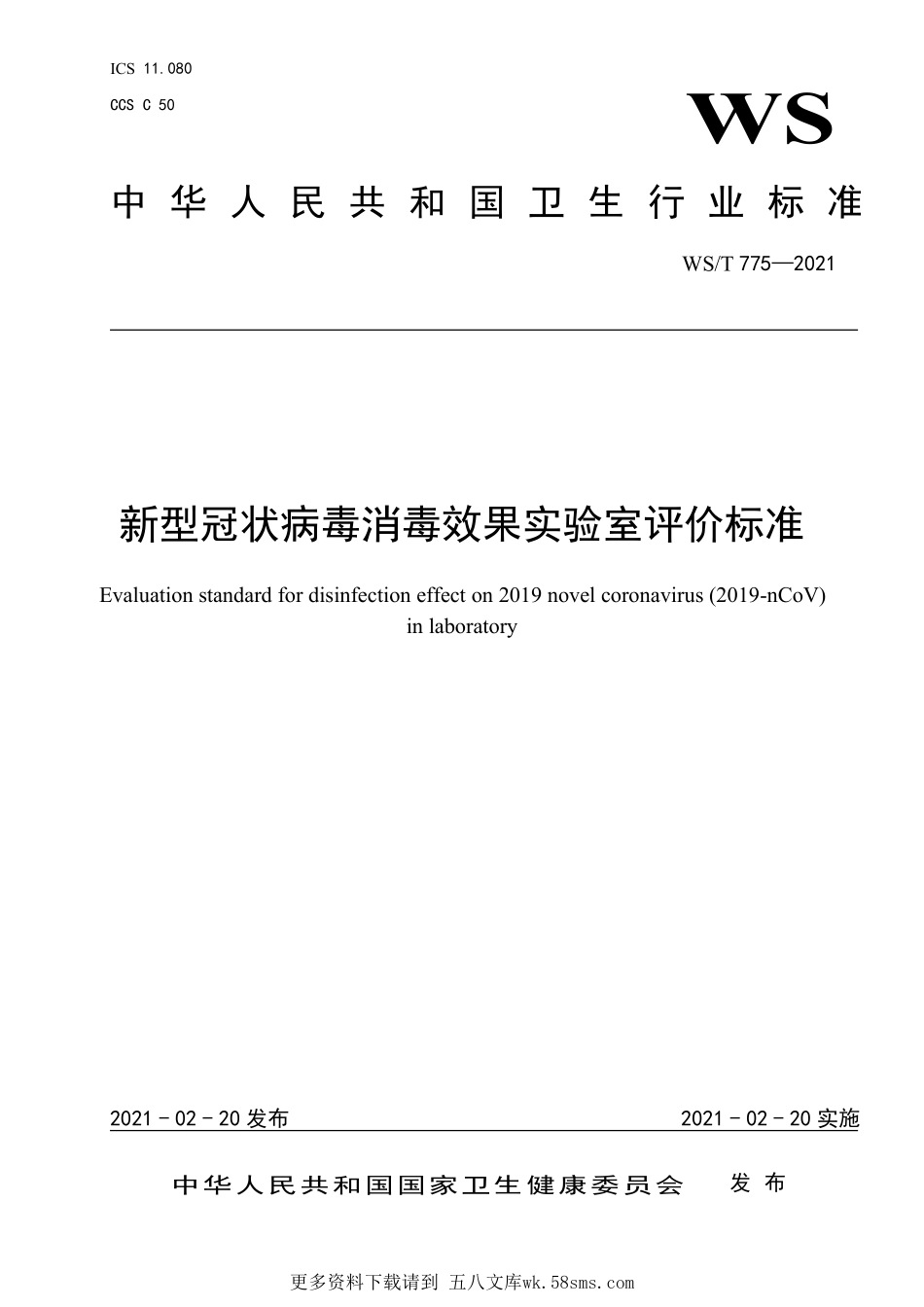 ICS 11.080

CCS C 50

WS

中华人民共和国卫生行业标准

WS/T 775—2021

新型冠状病毒消毒效果实验室评价标准

Evaluation standard for disinfection effect on 2019 novel coronavirus (2019-nCoV) in laboratory

2021 - 02 - 20 发布

2021 - 02 - 20 实施

中华人民共和国国家卫生健康委员会 发布

更多资料下载请到 五八文库wk.58sms.com